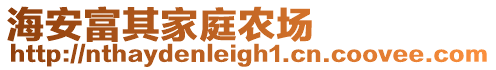 海安富其家庭农场
http://nthaydenleigh1.cn.coovee.com